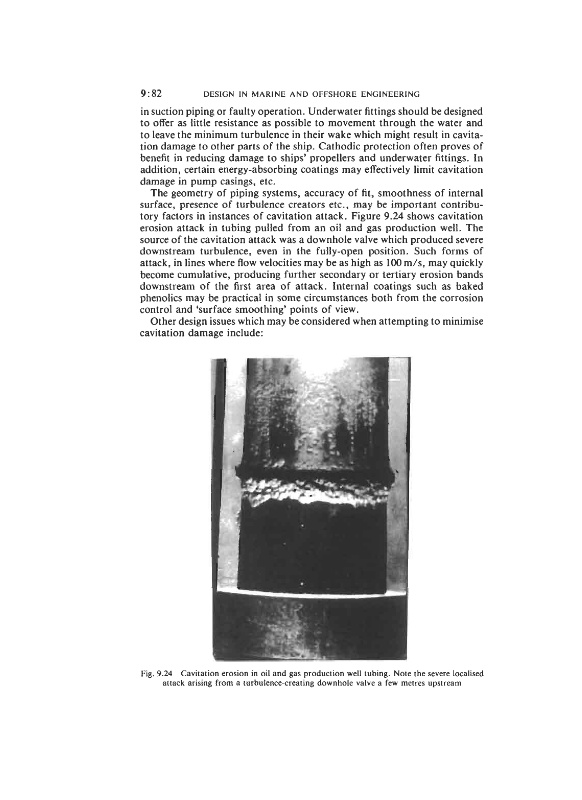 9:82 DESIGN IN MARINE AND OFFSHORE ENGINEERING

in suction piping or faulty operation. Underwater fittings should be designed to offer as little resistance as possible to movement through the water and to leave the minimum turbulence in their wake which might result in cavitation damage to other parts of the ship. Cathodic protection often proves of benefit in reducing damage to ships' propellers and underwater fittings. In addition, certain energy-absorbing coatings may effectively limit cavitation damage in pump casings, etc.

The geometry of piping systems, accuracy of fit, smoothness of internal surface, presence of turbulence creators etc., may be important contributory factors in instances of cavitation attack. Figure 9.24 shows cavitation erosion attack in tubing pulled from an oil and gas production well. The source of the cavitation attack was a downhole valve which produced severe downstream turbulence, even in the fully-open position. Such forms of attack, in lines where flow velocities may be as high as 100 m/s, may quickly become cumulative, producing further secondary or tertiary erosion bands downstream of the first area of attack. Internal coatings such as baked phenolics may be practical in some circumstances both from the corrosion control and 'surface smoothing' points of view.

Other design issues which may be considered when attempting to minimise cavitation damage include:

Fig. 9.24 Cavitation erosion in oil and gas production well tubing. Note the severe localised attack arising from a turbulence-creating downhole valve a few metres upstream